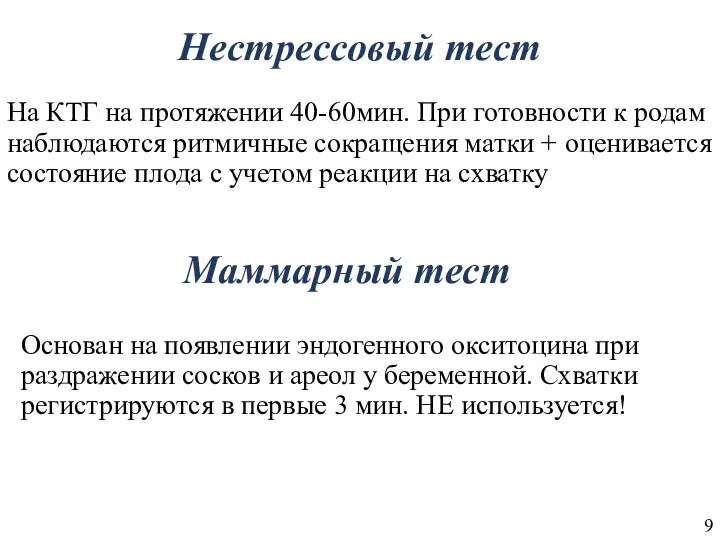 Нестрессовый тест

На КТГ на протяжении 40-60мин. При готовности к родам наблюдаются ритмичные сокращения матки + оценивается состояние плода с учетом реакции на схватку

Маммарный тест

Основан на появлении эндогенного окситоцина при раздражении сосков и ареол у беременной. Схватки регистрируются в первые 3 мин. НЕ используется!

9